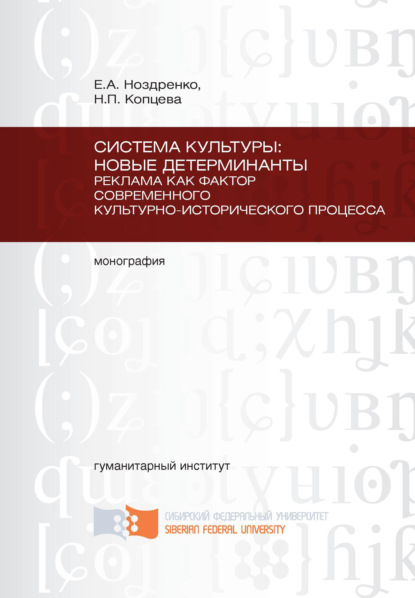 Е.А. Ноздренко,
Н.П. Копцева

СИСТЕМА КУЛЬТУРЫ:
НОВЫЕ ДЕТЕРМИНАНТЫ
РЕКЛАМА КАК ФАКТОР
СОВРЕМЕННОГО
КУЛЬТУРНО-ИСТОРИЧЕСКОГО ПРОЦЕССА

монография

гуманитарный институт

СИБИРСКИЙ ФЕДЕРАЛЬНЫЙ УНИВЕРСИТЕТ
SIBERIAN FEDERAL UNIVERSITY